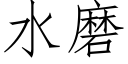 水磨